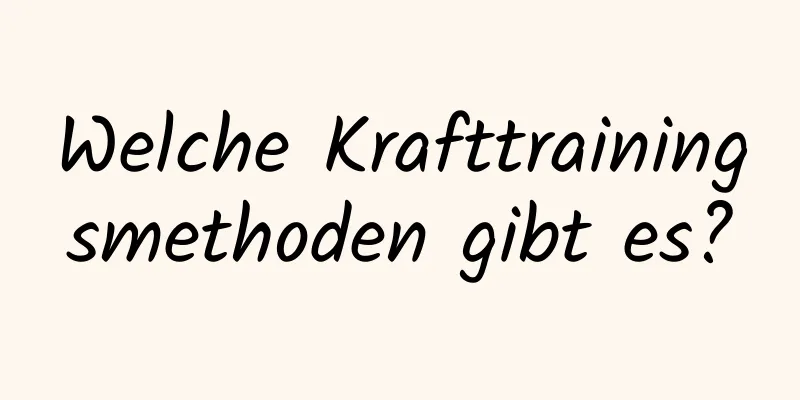 Welche Krafttrainingsmethoden gibt es?